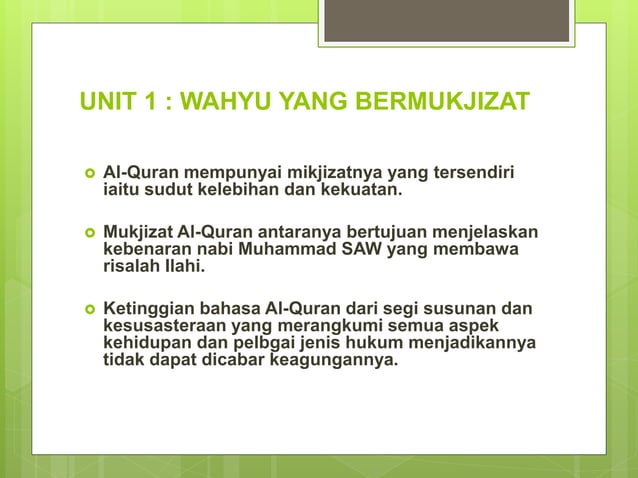 UNIT 1 : WAHYU YANG BERMUKJIZAT

Al-Quran mempunyai mikjizatnya yang tersendiri iaitu sudut kelebihan dan kekuatan.

Mukjizat Al-Quran antaranya bertujuan menjelaskan kebenaran nabi Muhammad SAW yang membawa risalah Ilahi.

Ketinggian bahasa Al-Quran dari segi susunan dan kesusasteraan yang merangkumi semua aspek kehidupan dan pelbgai jenis hukum menjadikannya tidak dapat dicabar keagungannya.